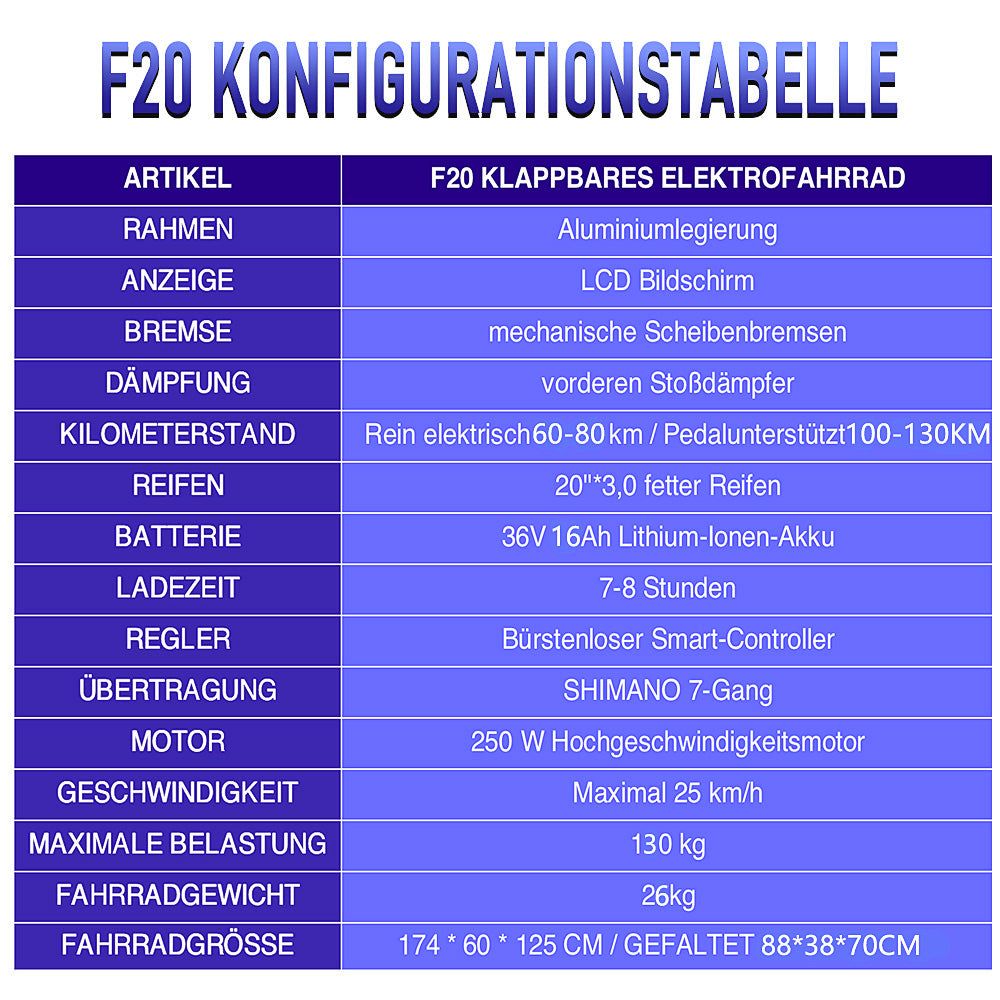 F20 KONFIGURATIONSTABELLE

| ARTIKEL | F20 KLAPPBARES ELEKTROFAHRRAD |
|---|---|
| RAHMEN | Aluminiumlegierung |
| ANZEIGE | LCD Bildschirm |
| BREMSE | mechanische Scheibenbremsen |
| DÄMPFUNG | vorderen Stoßdämpfer |
| KILOMETERSTAND | Rein elektrisch60-80 km / Pedalunterstützt100-130KM |
| REIFEN | 20"*3,0 fetter Reifen |
| BATTERIE | 36V 16Ah Lithium-Ionen-Akku |
| LADEZEIT | 7-8 Stunden |
| REGLER | Bürstenloser Smart-Controller |
| ÜBERTRAGUNG | SHIMANO 7-Gang |
| MOTOR | 250 W Hochgeschwindigkeitsmotor |
| GESCHWINDIGKEIT | Maximal 25 km/h |
| MAXIMALE BELASTUNG | 130 kg |
| FAHRRADGEWICHT | 26kg |
| FAHRRADGRÖSSE | 174 * 60 * 125 CM / GEFALTET 88*38*70CM |